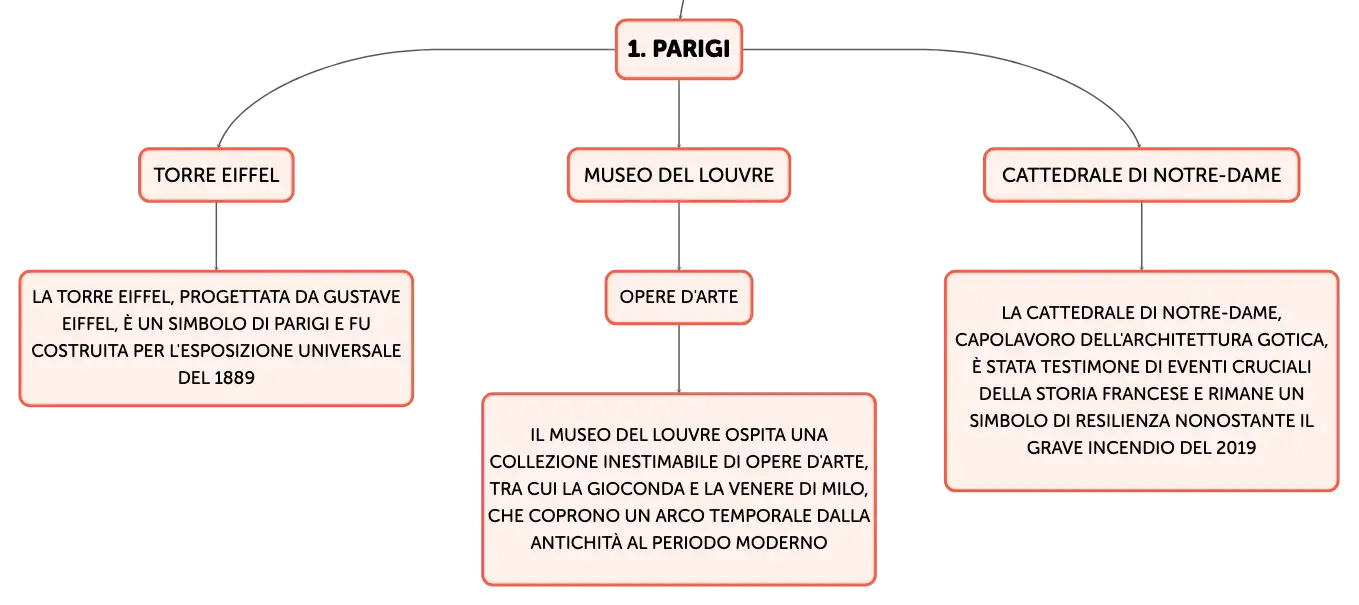 1. PARIGI

TORRE EIFFEL

LA TORRE EIFFEL, PROGETTATA DA GUSTAVE EIFFEL, È UN SIMBOLO DI PARIGI E FU COSTRUITA PER L'ESPOSIZIONE UNIVERSALE DEL 1889

MUSEO DEL LOUVRE

OPERE D'ARTE

IL MUSEO DEL LOUVRE OSPITA UNA COLLEZIONE INESTIMABILE DI OPERE D'ARTE, TRA CUI LA GIOCONDA E LA VENERE DI MILO, CHE COPRONO UN ARCO TEMPORALE DALLA ANTICHITÀ AL PERIODO MODERNO

CATTEDRALE DI NOTRE-DAME

LA CATTEDRALE DI NOTRE-DAME, CAPOLAVORO DELL'ARCHITETTURA GOTICA, È STATA TESTIMONE DI EVENTI CRUCIALI DELLA STORIA FRANCESE E RIMANE UN SIMBOLO DI RESILIENZA NONOSTANTE IL GRAVE INCENDIO DEL 2019